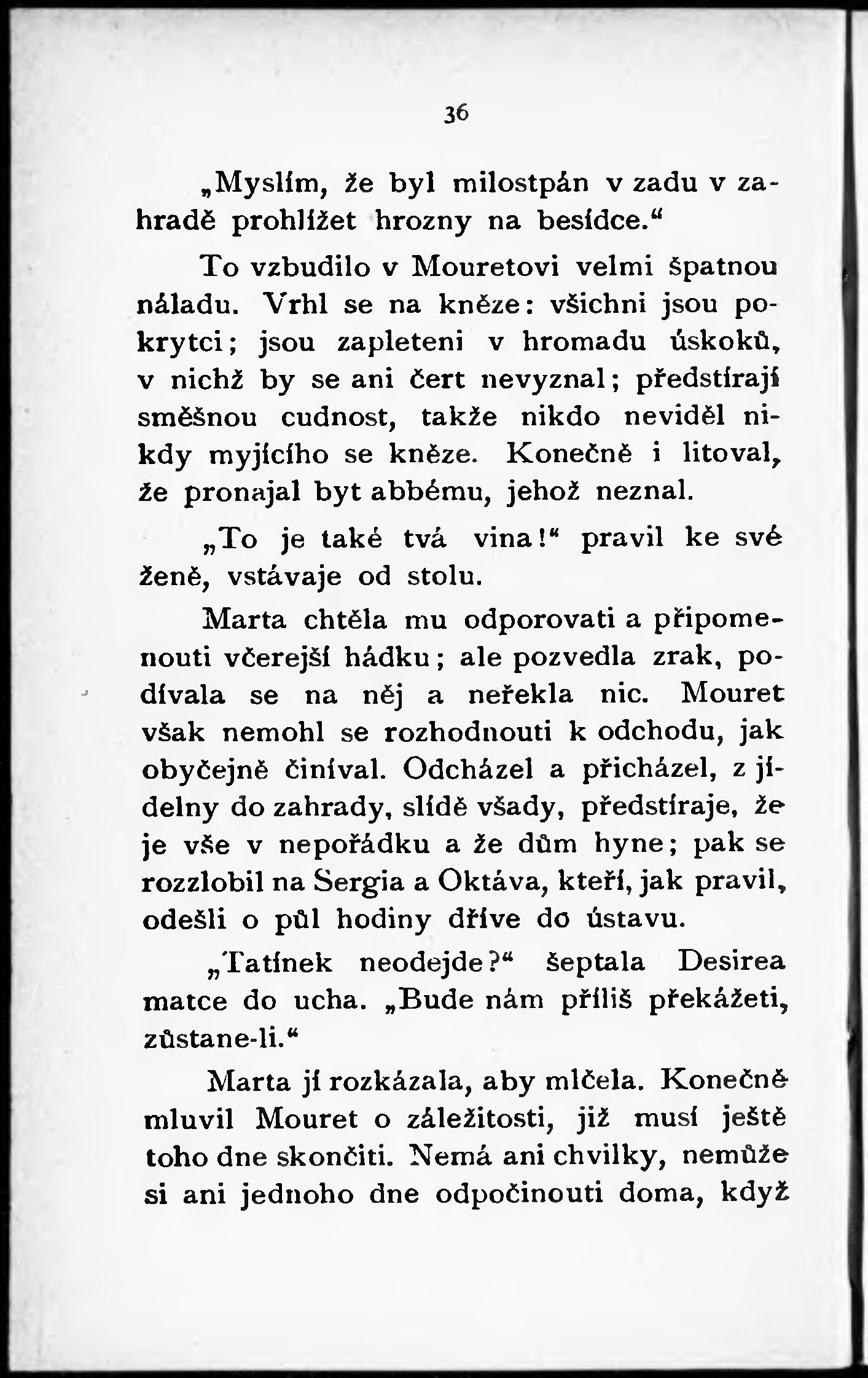 36

„Myslím, že byl milostpán v zadu v zahradě prohlížet hrozny na besídce.“

To vzbudilo v Mouretovi velmi špatnou náladu. Vrhl se na kněze: všichni jsou pokrytci; jsou zapleteni v hromadu úskoků, v nichž by se ani čert nevyznal; předstírají směšnou cudnost, takže nikdo neviděl nikdy myjícího se kněze. Konečně i litoval, že pronajal byt abbému, jehož neznal.

„To je také tvá vina!“ pravil ke své ženě, vstávaje od stolu.

Marta chtěla mu odporovati a připomenouti včerejší hádku; ale pozvedla zrak, podívala se na něj a neřekla nic. Mouret však nemohl se rozhodnouti k odchodu, jak obyčejně činíval. Odcházel a přicházel, z jídelny do zahrady, slídě všady, předstíraje, že je vše v nepořádku a že dům hyne; pak se rozzlobil na Sergia a Oktáva, kteří, jak pravil, odešli o půl hodiny dříve do ústavu.

„Tatínek neodejde?“ šeptala Desirea matce do ucha. „Bude nám příliš překážeti, zůstane-li.“

Marta jí rozkázala, aby mlčela. Konečně mluvil Mouret o záležitosti, již musí ještě toho dne skončiti. Nemá ani chvilky, nemůže si ani jednoho dne odpočinouti doma, když